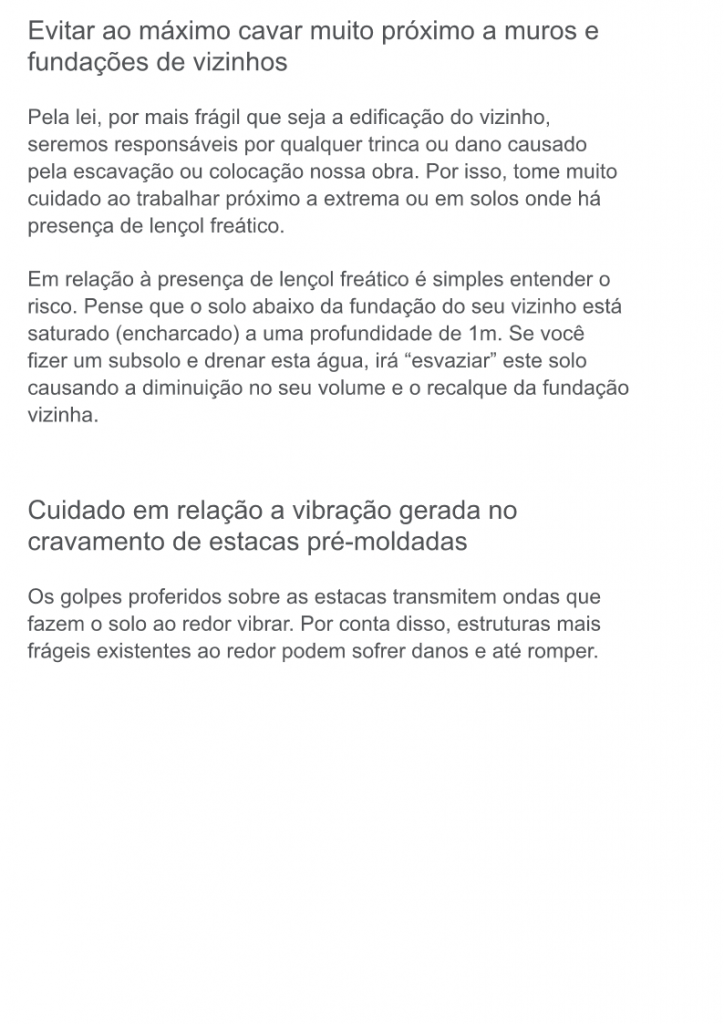 Evitar ao máximo cavar muito próximo a muros e fundações de vizinhos

Pela lei, por mais frágil que seja a edificação do vizinho, seremos responsáveis por qualquer trinca ou dano causado pela escavação ou colocação nossa obra. Por isso, tome muito cuidado ao trabalhar próximo a extrema ou em solos onde há presença de lençol freático.

Em relação à presença de lençol freático é simples entender o risco. Pense que o solo abaixo da fundação do seu vizinho está saturado (encharcado) a uma profundidade de 1m. Se você fizer um subsolo e drenar esta água, irá “esvaziar” este solo causando a diminuição no seu volume e o recalque da fundação vizinha.

Cuidado em relação a vibração gerada no cravamento de estacas pré-moldadas

Os golpes proferidos sobre as estacas transmitem ondas que fazem o solo ao redor vibrar. Por conta disso, estruturas mais frágeis existentes ao redor podem sofrer danos e até romper.